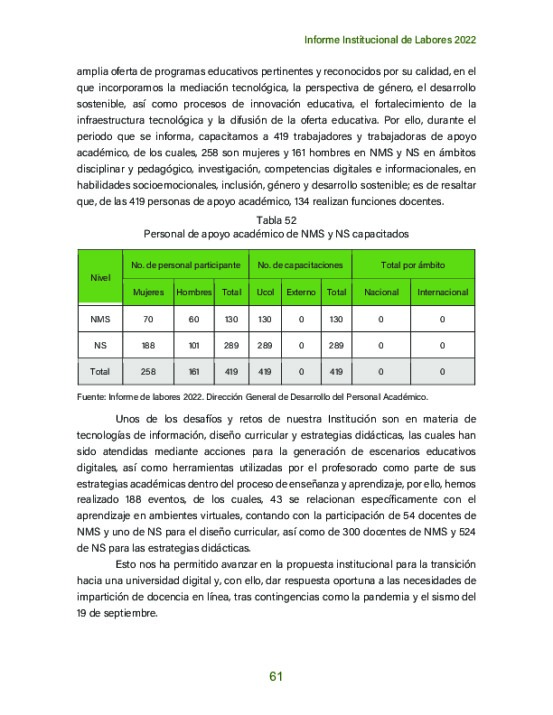 Informe Institucional de Labores 2022

amplia oferta de programas educativos pertinentes y reconocidos por su calidad, en el que incorporamos la mediación tecnológica, la perspectiva de género, el desarrollo sostenible, así como procesos de innovación educativa, el fortalecimiento de la infraestructura tecnológica y la difusión de la oferta educativa. Por ello, durante el periodo que se informa, capacitamos a 419 trabajadores y trabajadoras de apoyo académico, de los cuales, 258 son mujeres y 161 hombres en NMS y NS en ámbitos disciplinar y pedagógico, investigación, competencias digitales e informacionales, en habilidades socioemocionales, inclusión, género y desarrollo sostenible; es de resaltar que, de las 419 personas de apoyo académico, 134 realizan funciones docentes.

Tabla 52
Personal de apoyo académico de NMS y NS capacitados

| Nivel | No. de personal participante | | | No. de capacitaciones | | | Total por ámbito | |
|---|---|---|---|---|---|---|---|---|
| | Mujeres | Hombres | Total | Ucol | Externo | Total | Nacional | Internacional |
| NMS | 70 | 60 | 130 | 130 | 0 | 130 | 0 | 0 |
| NS | 188 | 101 | 289 | 289 | 0 | 289 | 0 | 0 |
| Total | 258 | 161 | 419 | 419 | 0 | 419 | 0 | 0 |

Fuente: Informe de labores 2022. Dirección General de Desarrollo del Personal Académico.

Unos de los desafíos y retos de nuestra Institución son en materia de tecnologías de información, diseño curricular y estrategias didácticas, las cuales han sido atendidas mediante acciones para la generación de escenarios educativos digitales, así como herramientas utilizadas por el profesorado como parte de sus estrategias académicas dentro del proceso de enseñanza y aprendizaje, por ello, hemos realizado 188 eventos, de los cuales, 43 se relacionan específicamente con el aprendizaje en ambientes virtuales, contando con la participación de 54 docentes de NMS y uno de NS para el diseño curricular, así como de 300 docentes de NMS y 524 de NS para las estrategias didácticas.

Esto nos ha permitido avanzar en la propuesta institucional para la transición hacia una universidad digital y, con ello, dar respuesta oportuna a las necesidades de impartición de docencia en línea, tras contingencias como la pandemia y el sismo del 19 de septiembre.

61